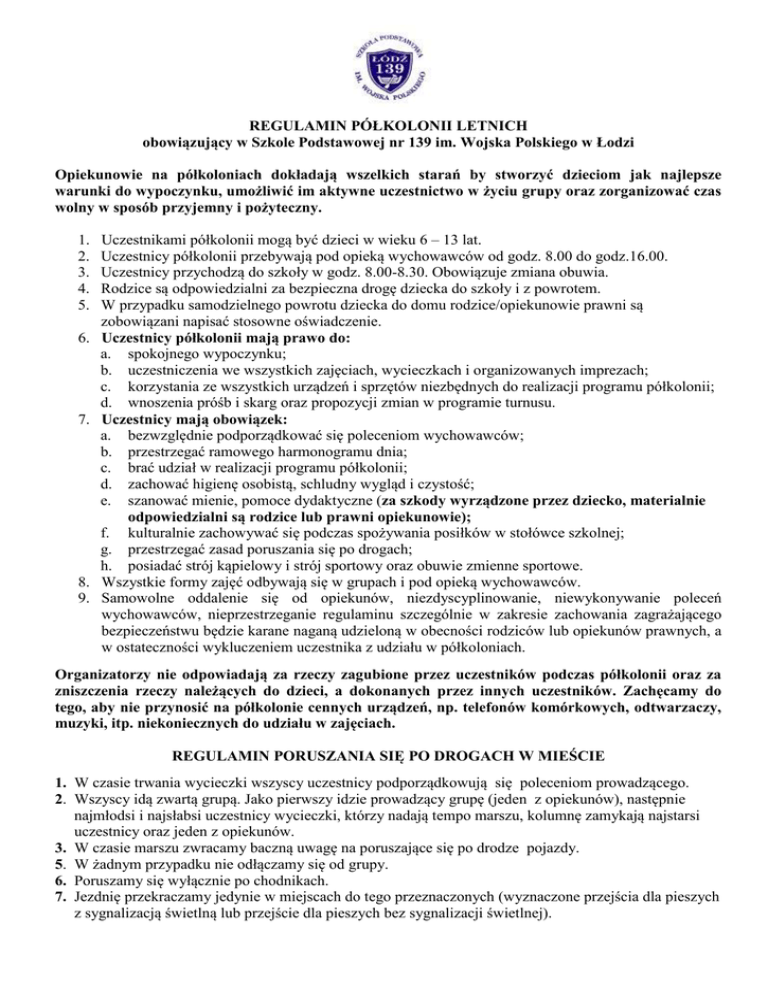 SZKOŁA PODSTAWOWA
ŁÓDŹ
139
IM. WOJSKA POLSKIEGO

REGULAMIN PÓŁKOLONII LETNICH
obowiązujący w Szkole Podstawowej nr 139 im. Wojska Polskiego w Łodzi

Opiekunowie na półkoloniach dokładają wszelkich starań by stworzyć dzieciom jak najlepsze warunki do wypoczynku, umożliwić im aktywne uczestnictwo w życiu grupy oraz zorganizować czas wolny w sposób przyjemny i pożyteczny.

1. Uczestnikami półkolonii mogą być dzieci w wieku 6 – 13 lat.
2. Uczestnicy półkolonii przebywają pod opieką wychowawców od godz. 8.00 do godz.16.00.
3. Uczestnicy przychodzą do szkoły w godz. 8.00-8.30. Obowiązuje zmiana obuwia.
4. Rodzice są odpowiedzialni za bezpieczna drogę dziecka do szkoły i z powrotem.
5. W przypadku samodzielnego powrotu dziecka do domu rodzice/opiekunowie prawni są zobowiązani napisać stosowne oświadczenie.
6. Uczestnicy półkolonii mają prawo do:
a. spokojnego wypoczynku;
b. uczestniczenia we wszystkich zajęciach, wycieczkach i organizowanych imprezach;
c. korzystania ze wszystkich urządzeń i sprzętów niezbędnych do realizacji programu półkolonii;
d. wnoszenia próśb i skarg oraz propozycji zmian w programie turnusu.
7. Uczestnicy mają obowiązek:
a. bezwzględnie podporządkować się poleceniom wychowawców;
b. przestrzegać ramowego harmonogramu dnia;
c. brać udział w realizacji programu półkolonii;
d. zachować higienę osobistą, schludny wygląd i czystość;
e. szanować mienie, pomoce dydaktyczne (za szkody wyrządzone przez dziecko, materialnie odpowiedzialni są rodzice lub prawni opiekunowie);
f. kulturalnie zachowywać się podczas spożywania posiłków w stołówce szkolnej;
g. przestrzegać zasad poruszania się po drogach;
h. posiadać strój kąpielowy i strój sportowy oraz obuwie zmienne sportowe.
8. Wszystkie formy zajęć odbywają się w grupach i pod opieką wychowawców.
9. Samowolne oddalenie się od opiekunów, niezdyscyplinowanie, niewykonywanie poleceń wychowawców, nieprzestrzeganie regulaminu szczególnie w zakresie zachowania zagrażającego bezpieczeństwu będzie karane naganą udzieloną w obecności rodziców lub opiekunów prawnych, a w ostateczności wykluczeniem uczestnika z udziału w półkoloniach.

Organizatorzy nie odpowiadają za rzeczy zagubione przez uczestników podczas półkolonii oraz za zniszczenia rzeczy należących do dzieci, a dokonanych przez innych uczestników. Zachęcamy do tego, aby nie przynosić na półkolonie cennych urządzeń, np. telefonów komórkowych, odtwarzaczy, muzyki, itp. niekoniecznych do udziału w zajęciach.

REGULAMIN PORUSZANIA SIĘ PO DROGACH W MIEŚCIE

1. W czasie trwania wycieczki wszyscy uczestnicy podporządkowują się poleceniom prowadzącego.
2. Wszyscy idą zwartą grupą. Jako pierwszy idzie prowadzący grupę (jeden z opiekunów), następnie najmłodsi i najsłabsi uczestnicy wycieczki, którzy nadają tempo marszu, kolumnę zamykają najstarsi uczestnicy oraz jeden z opiekunów.
3. W czasie marszu zwracamy baczną uwagę na poruszające się po drodze pojazdy.
5. W żadnym przypadku nie odłączamy się od grupy.
6. Poruszamy się wyłącznie po chodnikach.
7. Jezdnię przekraczamy jedynie w miejscach do tego przeznaczonych (wyznaczone przejścia dla pieszych z sygnalizacją świetlną lub przejście dla pieszych bez sygnalizacji świetlnej).